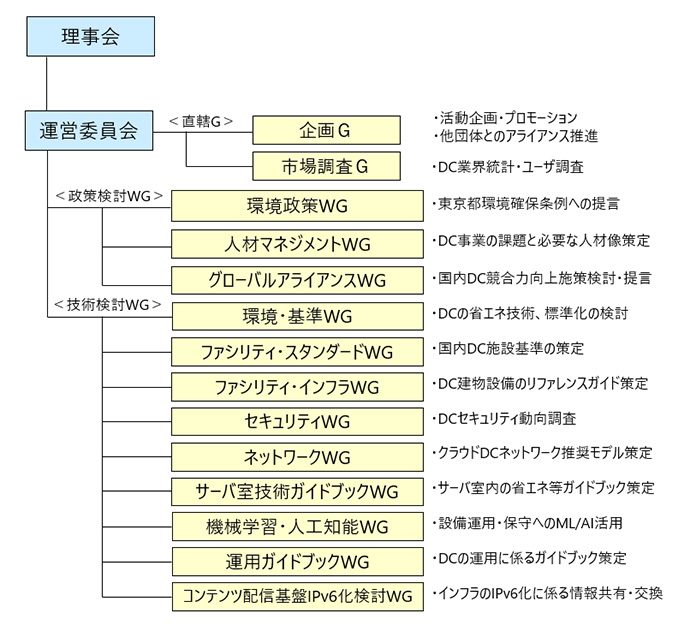 理事会

運営委員会

＜直轄G＞

企画G

・活動企画・プロモーション
・他団体とのアライアンス推進

市場調査G

・DC業界統計・ユーザ調査

＜政策検討WG＞

環境政策WG

・東京都環境確保条例への提言

人材マネジメントWG

・DC事業の課題と必要な人材像策定

グローバルアライアンスWG

・国内DC競合力向上施策検討・提言

＜技術検討WG＞

環境・基準WG

・DCの省エネ技術、標準化の検討

ファシリティ・スタンダードWG

・国内DC施設基準の策定

ファシリティ・インフラWG

・DC建物設備のリファレンスガイド策定

セキュリティWG

・DCセキュリティ動向調査

ネットワークWG

・クラウドDCネットワーク推奨モデル策定

サーバ室技術ガイドブックWG

・サーバ室内の省エネ等ガイドブック策定

機械学習・人工知能WG

・設備運用・保守へのML/AI活用

運用ガイドブックWG

・DCの運用に係るガイドブック策定

コンテンツ配信基盤IPv6化検討WG

・インフラのIPv6化に係る情報共有・交換